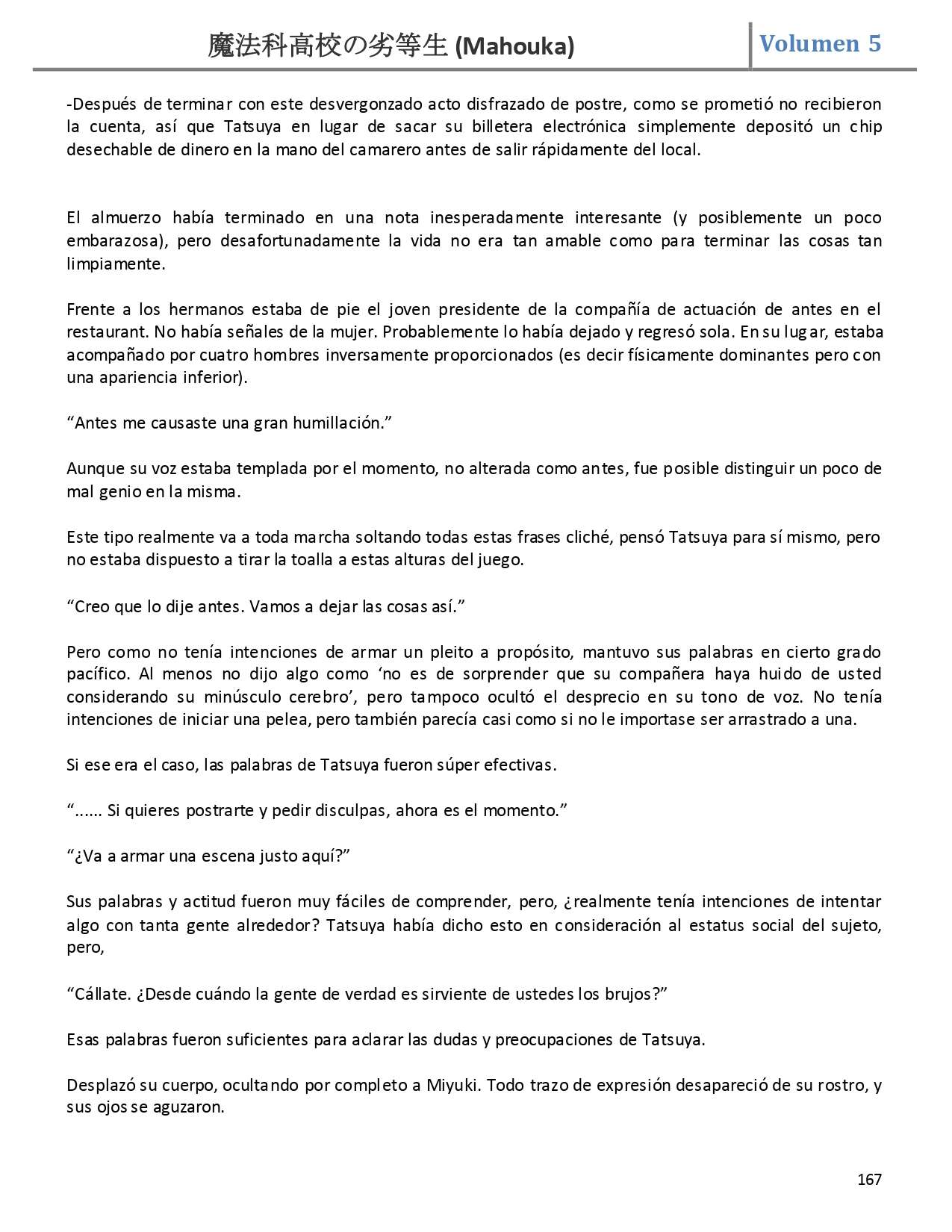 魔法科高校の劣等生 (Mahouka) Volumen 5

-Después de terminar con este desvergonzado acto disfrazado de postre, como se prometió no recibieron la cuenta, así que Tatsuya en lugar de sacar su billetera electrónica simplemente depositó un chip desechable de dinero en la mano del camarero antes de salir rápidamente del local.

El almuerzo había terminado en una nota inesperadamente interesante (y posiblemente un poco embarazosa), pero desafortunadamente la vida no era tan amable como para terminar las cosas tan limpiamente.

Frente a los hermanos estaba de pie el joven presidente de la compañía de actuación de antes en el restaurant. No había señales de la mujer. Probablemente lo había dejado y regresó sola. En su lugar, estaba acompañado por cuatro hombres inversamente proporcionados (es decir físicamente dominantes pero con una apariencia inferior).

“Antes me causaste una gran humillación.”

Aunque su voz estaba templada por el momento, no alterada como antes, fue posible distinguir un poco de mal genio en la misma.

Este tipo realmente va a toda marcha soltando todas estas frases cliché, pensó Tatsuya para sí mismo, pero no estaba dispuesto a tirar la toalla a estas alturas del juego.

“Creo que lo dije antes. Vamos a dejar las cosas así.”

Pero como no tenía intenciones de armar un pleito a propósito, mantuvo sus palabras en cierto grado pacífico. Al menos no dijo algo como ‘no es de sorprender que su compañera haya huido de usted considerando su minúsculo cerebro’, pero tampoco ocultó el desprecio en su tono de voz. No tenía intenciones de iniciar una pelea, pero también parecía casi como si no le importase ser arrastrado a una.

Si ese era el caso, las palabras de Tatsuya fueron súper efectivas.

“...... Si quieres postrarte y pedir disculpas, ahora es el momento.”

“¿Va a armar una escena justo aquí?”

Sus palabras y actitud fueron muy fáciles de comprender, pero, ¿realmente tenía intenciones de intentar algo con tanta gente alrededor? Tatsuya había dicho esto en consideración al estatus social del sujeto, pero,

“Cállate. ¿Desde cuándo la gente de verdad es sirviente de ustedes los brujos?”

Esas palabras fueron suficientes para aclarar las dudas y preocupaciones de Tatsuya.

Desplazó su cuerpo, ocultando por completo a Miyuki. Todo trazo de expresión desapareció de su rostro, y sus ojos se aguzaron.

167